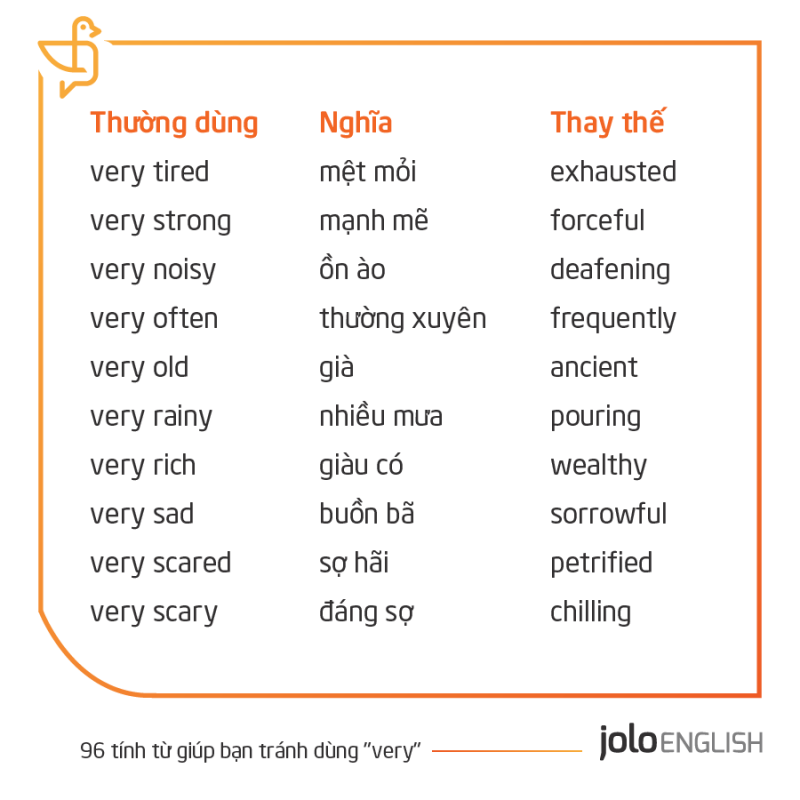 | Thường dùng | Nghĩa | Thay thế |
|---|---|---|
| very tired | mệt mỏi | exhausted |
| very strong | mạnh mẽ | forceful |
| very noisy | ồn ào | deafening |
| very often | thường xuyên | frequently |
| very old | già | ancient |
| very rainy | nhiều mưa | pouring |
| very rich | giàu có | wealthy |
| very sad | buồn bã | sorrowful |
| very scared | sợ hãi | petrified |
| very scary | đáng sợ | chilling |

96 tính từ giúp bạn tránh dùng "very"

jolo ENGLISH